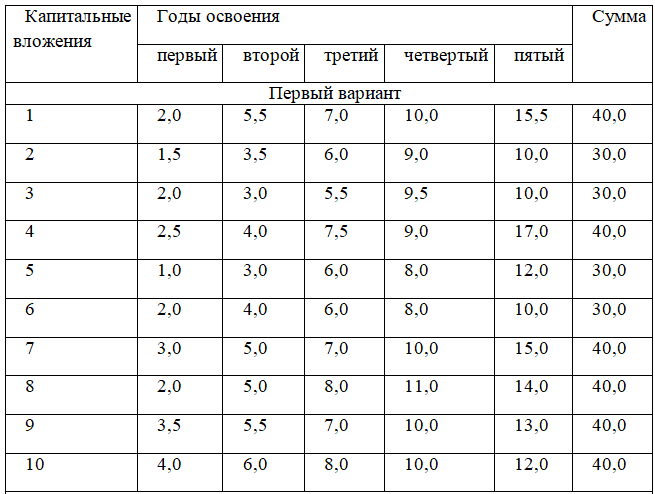 | Капитальные вложения | Годы освоения | | | | | Сумма |
|---|---|---|---|---|---|---|
| | первый | второй | третий | четвертый | пятый | |
| Первый вариант | | | | | | |
| 1 | 2,0 | 5,5 | 7,0 | 10,0 | 15,5 | 40,0 |
| 2 | 1,5 | 3,5 | 6,0 | 9,0 | 10,0 | 30,0 |
| 3 | 2,0 | 3,0 | 5,5 | 9,5 | 10,0 | 30,0 |
| 4 | 2,5 | 4,0 | 7,5 | 9,0 | 17,0 | 40,0 |
| 5 | 1,0 | 3,0 | 6,0 | 8,0 | 12,0 | 30,0 |
| 6 | 2,0 | 4,0 | 6,0 | 8,0 | 10,0 | 30,0 |
| 7 | 3,0 | 5,0 | 7,0 | 10,0 | 15,0 | 40,0 |
| 8 | 2,0 | 5,0 | 8,0 | 11,0 | 14,0 | 40,0 |
| 9 | 3,5 | 5,5 | 7,0 | 10,0 | 13,0 | 40,0 |
| 10 | 4,0 | 6,0 | 8,0 | 10,0 | 12,0 | 40,0 |